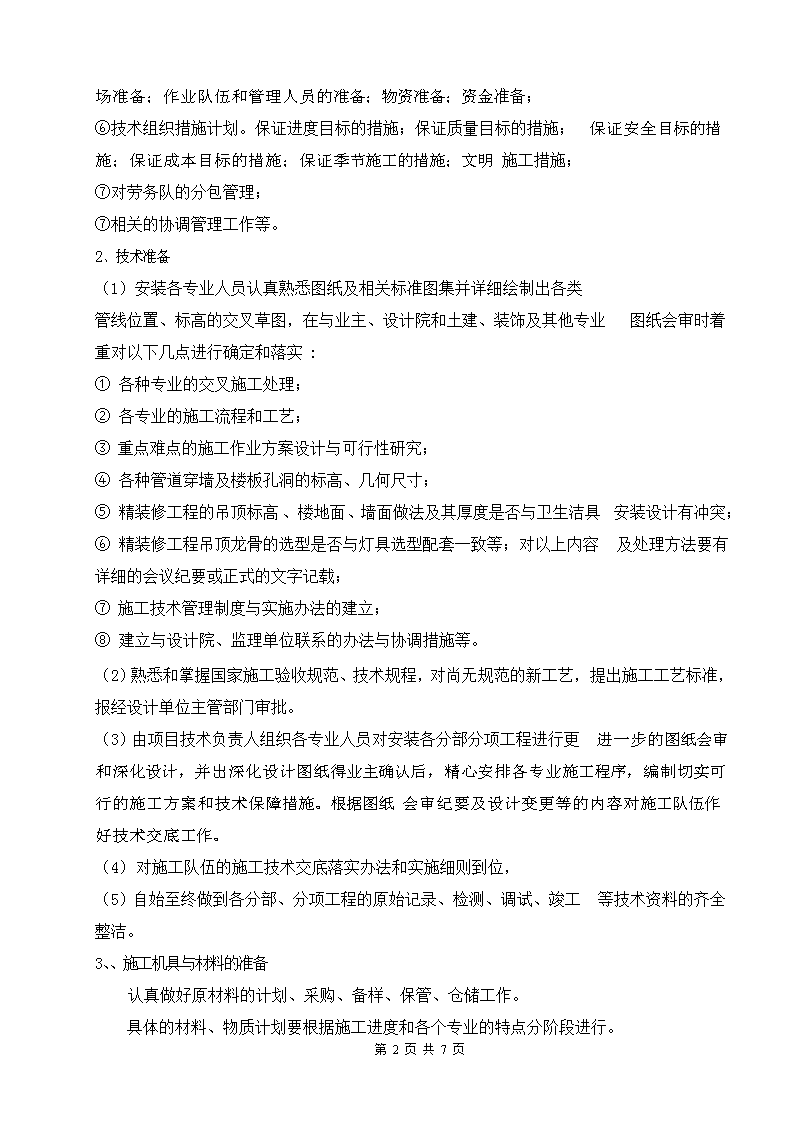 场准备；作业队伍和管理人员的准备；物资准备；资金准备；

⑥技术组织措施计划。保证进度目标的措施；保证质量目标的措施；　保证安全目标的措施；保证成本目标的措施；保证季节施工的措施；文明 施工措施；

⑦对劳务队的分包管理；

⑦相关的协调管理工作等。

2.技术准备

（1）安装各专业人员认真熟悉图纸及相关标准图集并详细绘制出各类管线位置、标高的交叉草图，在与业主、设计院和土建、装饰及其他专业　图纸会审时着重对以下几点进行确定和落实 ：

① 各种专业的交叉施工处理；

② 各专业的施工流程和工艺；

③ 重点难点的施工作业方案设计与可行性研究；

④ 各种管道穿墙及楼板孔洞的标高、几何尺寸；

⑤ 精装修工程的吊顶标高 、楼地面、墙面做法及其厚度是否与卫生洁具　安装设计有冲突；

⑥ 精装修工程吊顶龙骨的选型是否与灯具选型配套一致等；对以上内容　及处理方法要有详细的会议纪要或正式的文字记载；

⑦ 施工技术管理制度与实施办法的建立；

⑧ 建立与设计院、监理单位联系的办法与协调措施等。

（2)熟悉和掌握国家施工验收规范、技术规程，对尚无规范的新工艺，提出施工工艺标准，报经设计单位主管部门审批。

（3)由项目技术负责人组织各专业人员对安装各分部分项工程进行更　进一步的图纸会审和深化设计，并出深化设计图纸得业主确认后，精心安排各专业施工程序，编制切实可行的施工方案和技术保障措施。根据图纸 会审纪要及设计变更等的内容对施工队伍作好技术交底工作。

（4）对施工队伍的施工技术交底落实办法和实施细则到位，

（5)自始至终做到各分部、分项工程的原始记录、检测、调试、竣工　等技术资料的齐全整洁。

3､､施工机具与材料的准备

认真做好原材料的计划、采购、备样、保管、仓储工作。

具体的材料、物质计划要根据施工进度和各个专业的特点分阶段进行。

第 2 页 共 7 页